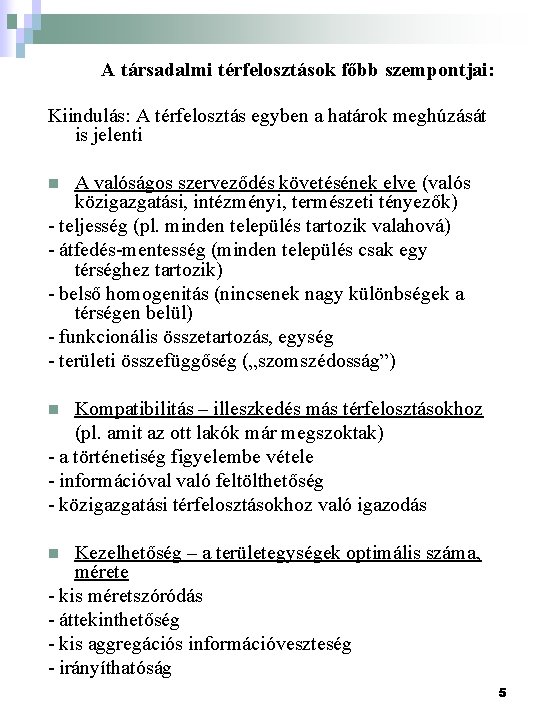 A társadalmi térfelosztások főbb szempontjai:

Kiindulás: A térfelosztás egyben a határok meghúzását is jelenti

A valóságos szerveződés követésének elve (valós közigazgatási, intézményi, természeti tényezők)
- teljesség (pl. minden település tartozik valahová)
- átfedés-mentesség (minden település csak egy térséghez tartozik)
- belső homogenitás (nincsenek nagy különbségek a térségen belül)
- funkcionális összetartozás, egység
- területi összefüggőség („szomszédosság”)

Kompatibilitás – illeszkedés más térfelosztásokhoz (pl. amit az ott lakók már megszoktak)
- a történetiség figyelembe vétele
- információval való feltölthetőség
- közigazgatási térfelosztásokhoz való igazodás

Kezelhetőség – a területegységek optimális száma, mérete
- kis méretszóródás
- áttekinthetőség
- kis aggregációs információveszteség
- irányíthatóság

5